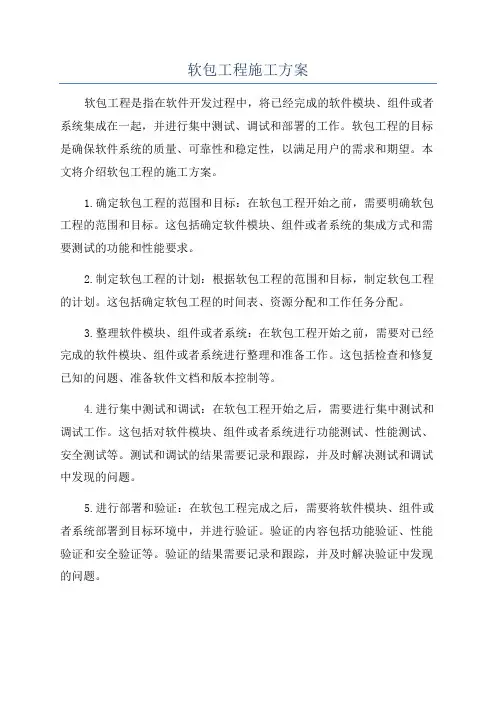 软包工程施工方案

软包工程是指在软件开发过程中，将已经完成的软件模块、组件或者系统集成在一起，并进行集中测试、调试和部署的工作。软包工程的目标是确保软件系统的质量、可靠性和稳定性，以满足用户的需求和期望。本文将介绍软包工程的施工方案。

1.确定软包工程的范围和目标：在软包工程开始之前，需要明确软包工程的范围和目标。这包括确定软件模块、组件或者系统的集成方式和需要测试的功能和性能要求。

2.制定软包工程的计划：根据软包工程的范围和目标，制定软包工程的计划。这包括确定软包工程的时间表、资源分配和工作任务分配。

3.整理软件模块、组件或者系统：在软包工程开始之前，需要对已经完成的软件模块、组件或者系统进行整理和准备工作。这包括检查和修复已知的问题、准备软件文档和版本控制等。

4.进行集中测试和调试：在软包工程开始之后，需要进行集中测试和调试工作。这包括对软件模块、组件或者系统进行功能测试、性能测试、安全测试等。测试和调试的结果需要记录和跟踪，并及时解决测试和调试中发现的问题。

5.进行部署和验证：在软包工程完成之后，需要将软件模块、组件或者系统部署到目标环境中，并进行验证。验证的内容包括功能验证、性能验证和安全验证等。验证的结果需要记录和跟踪，并及时解决验证中发现的问题。